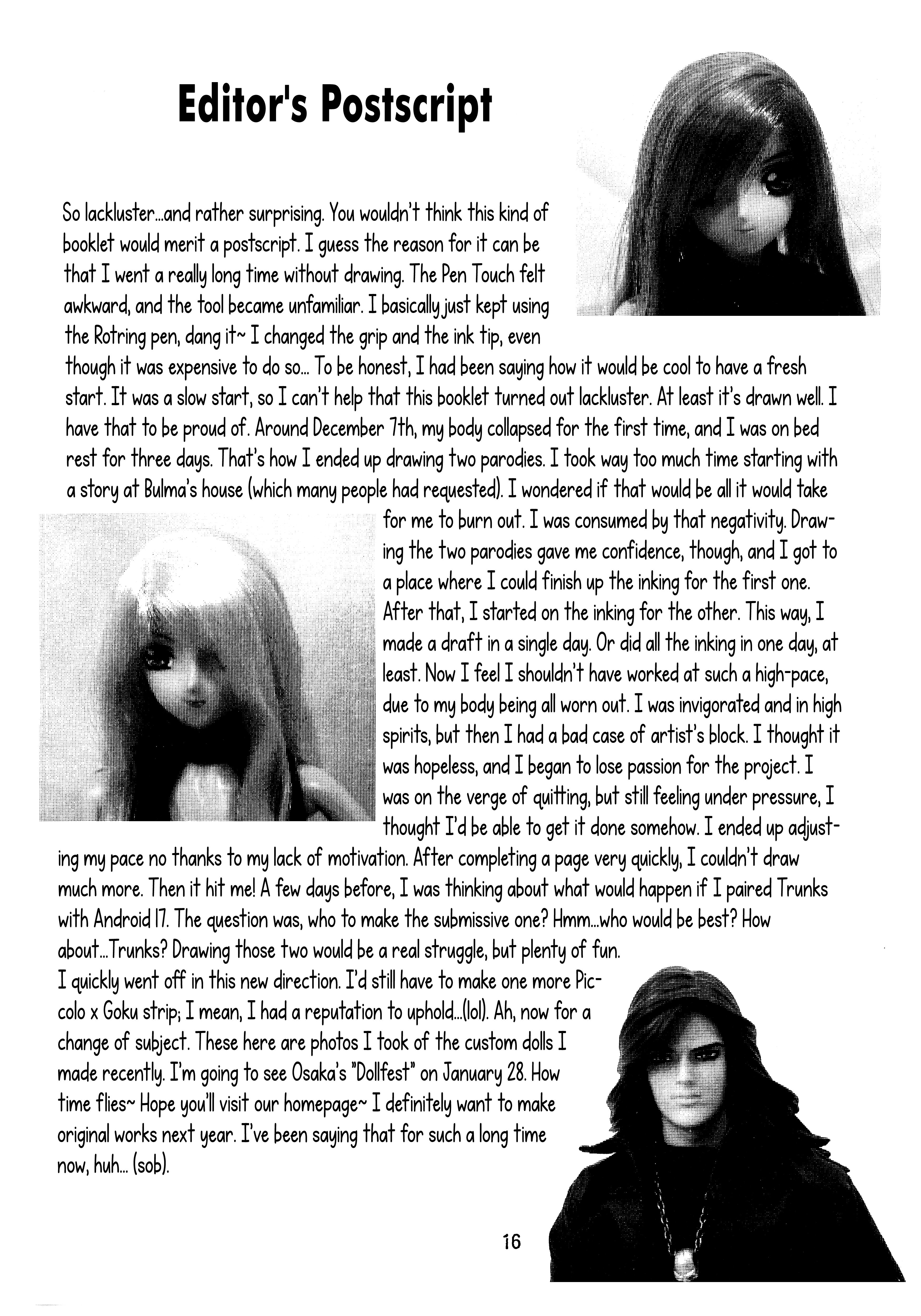 Editor's Postscript

So lackluster...and rather surprising. You wouldn't think this kind of booklet would merit a postscript. I guess the reason for it can be that I went a really long time without drawing. The Pen Touch felt awkward, and the tool became unfamiliar. I basically just kept using the Rotring pen, dang it~ I changed the grip and the ink tip, even though it was expensive to do so... To be honest, I had been saying how it would be cool to have a fresh start. It was a slow start, so I can't help that this booklet turned out lackluster. At least it's drawn well. I have that to be proud of. Around December 7th, my body collapsed for the first time, and I was on bed rest for three days. That's how I ended up drawing two parodies. I took way too much time starting with a story at Bulma's house (which many people had requested). I wondered if that would be all it would take for me to burn out. I was consumed by that negativity. Drawing the two parodies gave me confidence, though, and I got to a place where I could finish up the inking for the first one. After that, I started on the inking for the other. This way, I made a draft in a single day. Or did all the inking in one day, at least. Now I feel I shouldn't have worked at such a high-pace, due to my body being all worn out. I was invigorated and in high spirits, but then I had a bad case of artist's block. I thought it was hopeless, and I began to lose passion for the project. I was on the verge of quitting, but still feeling under pressure, I thought I'd be able to get it done somehow. I ended up adjusting my pace no thanks to my lack of motivation. After completing a page very quickly, I couldn't draw much more. Then it hit me! A few days before, I was thinking about what would happen if I paired Trunks with Android 17. The question was, who to make the submissive one? Hmm...who would be best? How about...Trunks? Drawing those two would be a real struggle, but plenty of fun.
I quickly went off in this new direction. I'd still have to make one more Piccolo x Goku strip; I mean, I had a reputation to uphold...(lol). Ah, now for a change of subject. These here are photos I took of the custom dolls I made recently. I'm going to see Osaka's "Dollfest" on January 28. How time flies~ Hope you'll visit our homepage~ I definitely want to make original works next year. I've been saying that for such a long time now, huh... (sob).

16